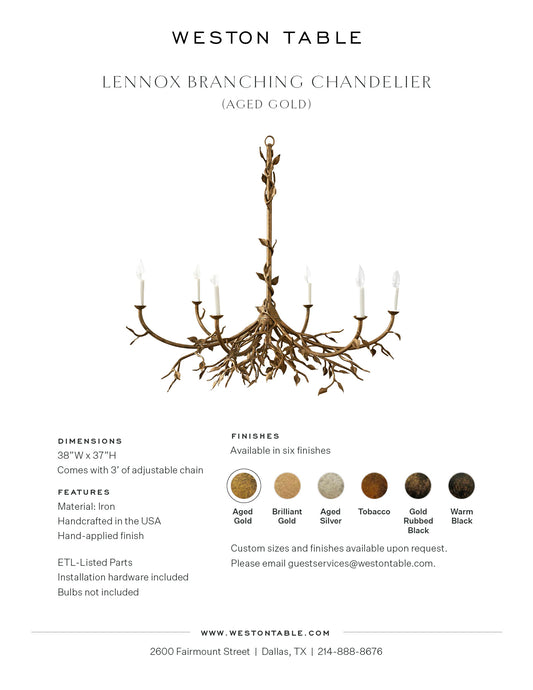 WESTON TABLE

LENNOX BRANCHING CHANDELIER
(AGED GOLD)

DIMENSIONS
38"W x 37"H
Comes with 3' of adjustable chain

FEATURES
Material: Iron
Handcrafted in the USA
Hand-applied finish

ETL-Listed Parts
Installation hardware included
Bulbs not included

FINISHES
Available in six finishes

Aged Gold
Brilliant Gold
Aged Silver
Tobacco
Gold Rubbed Black
Warm Black

Custom sizes and finishes available upon request.
Please email guestservices@westontable.com.

WWW.WESTONTABLE.COM
2600 Fairmount Street | Dallas, TX | 214-888-8676